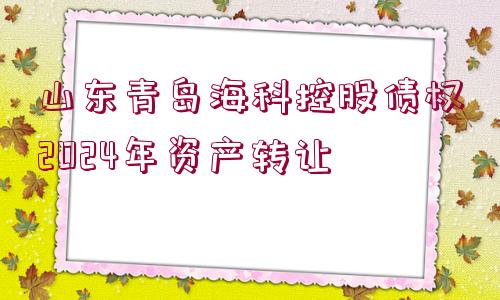 山东青岛海科控股债权2024年资产转让